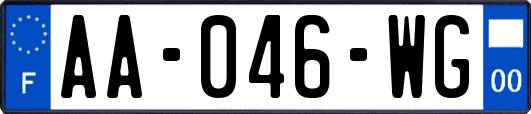 F
AA-046-WG
00